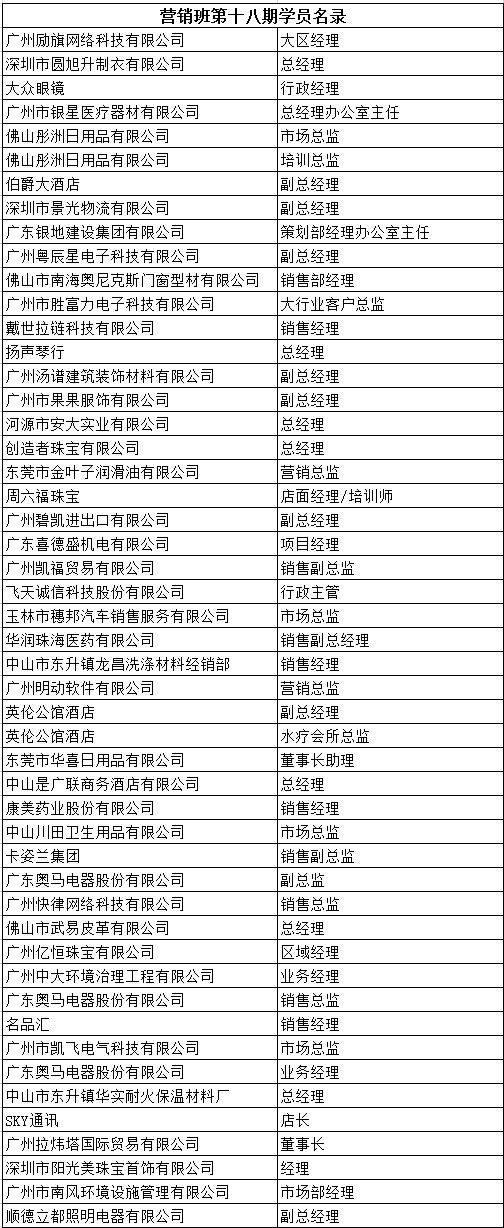 | 营销班第十八期学员名录 | |
|---|---|
| 广州励旗网络科技有限公司 | 大区经理 |
| 深圳市圆旭升制衣有限公司 | 总经理 |
| 大众眼镜 | 行政经理 |
| 广州市银星医疗器材有限公司 | 总经理办公室主任 |
| 佛山彤洲日用品有限公司 | 市场总监 |
| 佛山彤洲日用品有限公司 | 培训总监 |
| 伯爵大酒店 | 副总经理 |
| 深圳市景光物流有限公司 | 副总经理 |
| 广东银地建设集团有限公司 | 策划部经理办公室主任 |
| 广州粤辰星电子科技有限公司 | 副总经理 |
| 佛山市南海奥尼克斯门窗型材有限公司 | 销售部经理 |
| 广州市胜富力电子科技有限公司 | 大行业客户总监 |
| 戴世拉链科技有限公司 | 销售经理 |
| 扬声琴行 | 总经理 |
| 广州汤谱建筑装饰材料有限公司 | 副总经理 |
| 广州市果果服饰有限公司 | 副总经理 |
| 河源市安大实业有限公司 | 总经理 |
| 创造者珠宝有限公司 | 总经理 |
| 东莞市金叶子润滑油有限公司 | 营销总监 |
| 周六福珠宝 | 店面经理/培训师 |
| 广州碧凯进出口有限公司 | 副总经理 |
| 广东喜德盛机电有限公司 | 项目经理 |
| 广州凯福贸易有限公司 | 销售副总监 |
| 飞天诚信科技股份有限公司 | 行政主管 |
| 玉林市穗邦汽车销售服务有限公司 | 市场总监 |
| 华润珠海医药有限公司 | 销售副总经理 |
| 中山市东升镇龙昌洗涤材料经销部 | 销售经理 |
| 广州明动软件有限公司 | 营销总监 |
| 英伦公馆酒店 | 副总经理 |
| 英伦公馆酒店 | 水疗会所总监 |
| 东莞市华喜日用品有限公司 | 董事长助理 |
| 中山是广联商务酒店有限公司 | 总经理 |
| 康美药业股份有限公司 | 销售经理 |
| 中山川田卫生用品有限公司 | 市场总监 |
| 卡姿兰集团 | 销售副总监 |
| 广东奥马电器股份有限公司 | 副总监 |
| 广州快律网络科技有限公司 | 副总经理 |
| 佛山市武易皮革有限公司 | 总经理 |
| 广州亿恒珠宝有限公司 | 区域经理 |
| 广州中大环境治理工程有限公司 | 业务经理 |
| 广东奥马电器股份有限公司 | 销售总监 |
| 名品汇 | 销售经理 |
| 广州市凯飞电气科技有限公司 | 市场总监 |
| 广东奥马电器股份有限公司 | 业务经理 |
| 中山市东升镇华实耐火保温材料厂 | 总经理 |
| SKY通讯 | 店长 |
| 广州拉炜塔国际贸易有限公司 | 董事长 |
| 深圳市阳光美珠宝首饰有限公司 | 经理 |
| 广州市南风环境设施管理有限公司 | 市场部经理 |
| 顺德立都照明电器有限公司 | 副总经理 |